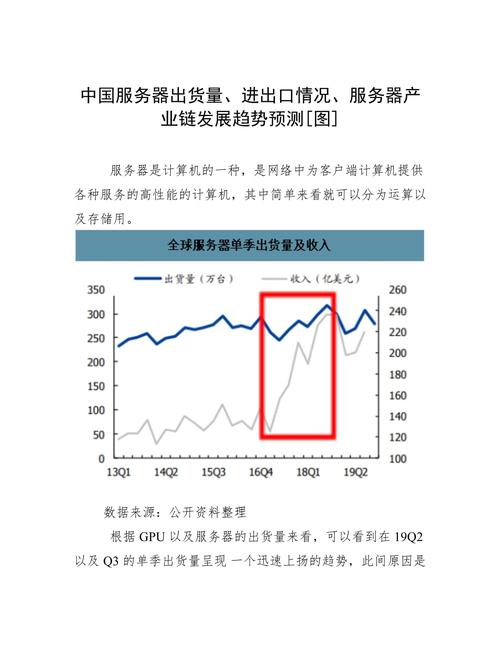 中国服务器出货量、进出口情况、服务器产业链发展趋势预测[图]

服务器是计算机的一种，是网络中为客户端计算机提供各种服务的高性能的计算机，其中简单来看就可以分为运算以及存储用。

全球服务器单季出货量及收入

出货量（万台）
收入（亿美元）

350
300
250
200
150
100
50
0

260
240
220
200
180
160
140
120
100

13Q1
14Q2
15Q3
16Q4
18Q1
19Q2

数据来源：公开资料整理

根据 GPU 以及服务器的出货量来看，可以看到在 19Q2 以及 Q3 的单季出货量呈现 一个迅速上扬的趋势，此间原因是